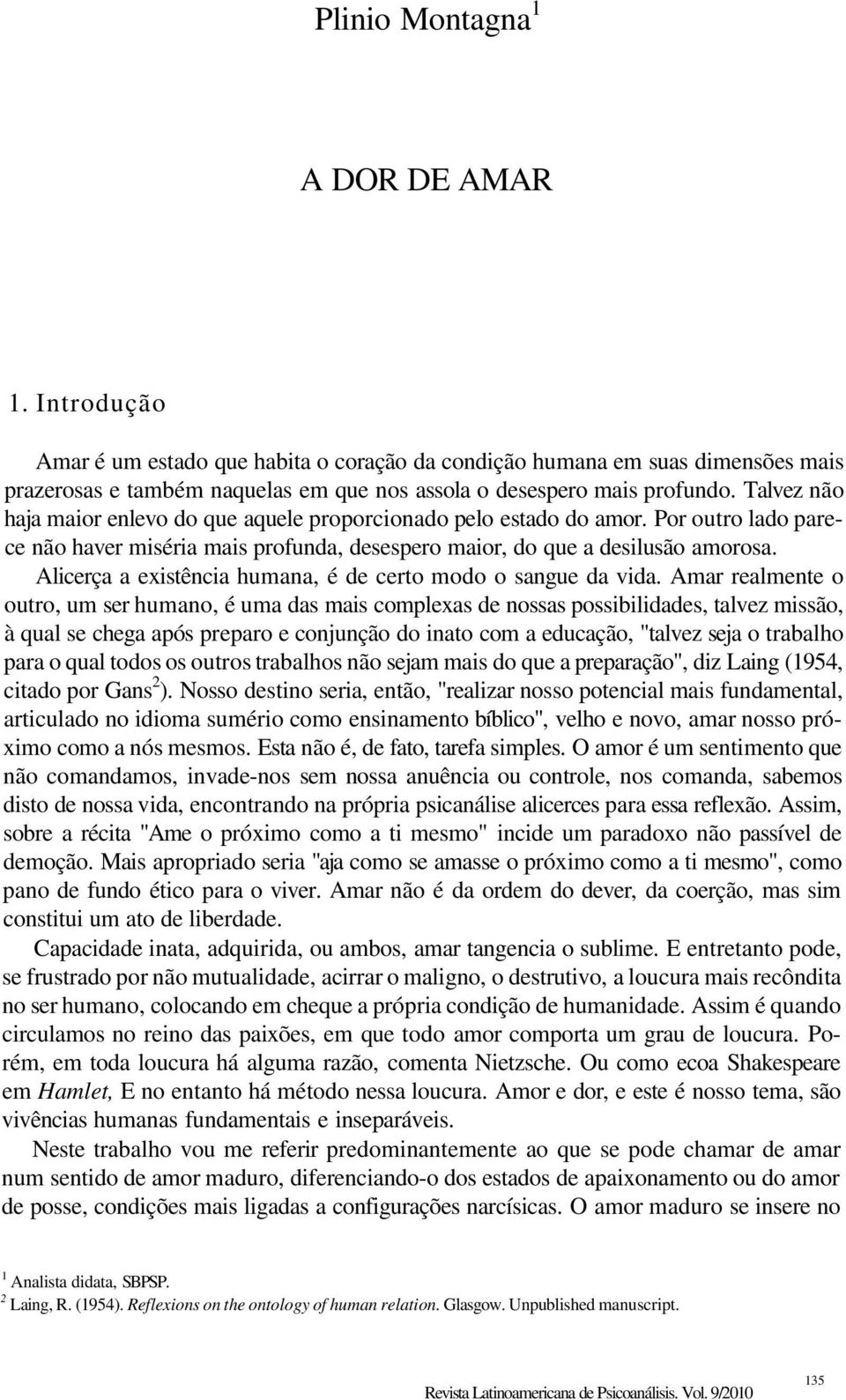 Plinio Montagna$^1$

A DOR DE AMAR

1. Introdução

Amar é um estado que habita o coração da condição humana em suas dimensões mais prazerosas e também naquelas em que nos assola o desespero mais profundo. Talvez não haja maior enlevo do que aquele proporcionado pelo estado do amor. Por outro lado parece não haver miséria mais profunda, desespero maior, do que a desilusão amorosa. Alicerça a existência humana, é de certo modo o sangue da vida. Amar realmente o outro, um ser humano, é uma das mais complexas de nossas possibilidades, talvez missão, à qual se chega após preparo e conjunção do inato com a educação, "talvez seja o trabalho para o qual todos os outros trabalhos não sejam mais do que a preparação", diz Laing (1954, citado por Gans$^2$). Nosso destino seria, então, "realizar nosso potencial mais fundamental, articulado no idioma sumério como ensinamento bíblico", velho e novo, amar nosso próximo como a nós mesmos. Esta não é, de fato, tarefa simples. O amor é um sentimento que não comandamos, invade-nos sem nossa anuência ou controle, nos comanda, sabemos disto de nossa vida, encontrando na própria psicanálise alicerces para essa reflexão. Assim, sobre a récita "Ame o próximo como a ti mesmo" incide um paradoxo não passível de demoção. Mais apropriado seria "aja como se amasse o próximo como a ti mesmo", como pano de fundo ético para o viver. Amar não é da ordem do dever, da coerção, mas sim constitui um ato de liberdade.

Capacidade inata, adquirida, ou ambos, amar tangencia o sublime. E entretanto pode, se frustrado por não mutualidade, acirrar o maligno, o destrutivo, a loucura mais recôndita no ser humano, colocando em cheque a própria condição de humanidade. Assim é quando circulamos no reino das paixões, em que todo amor comporta um grau de loucura. Porém, em toda loucura há alguma razão, comenta Nietzsche. Ou como ecoa Shakespeare em Hamlet, E no entanto há método nessa loucura. Amor e dor, e este é nosso tema, são vivências humanas fundamentais e inseparáveis.

Neste trabalho vou me referir predominantemente ao que se pode chamar de amar num sentido de amor maduro, diferenciando-o dos estados de apaixonamento ou do amor de posse, condições mais ligadas a configurações narcísicas. O amor maduro se insere no

$^1$ Analista didata, SBPSP.
$^2$ Laing, R. (1954). Reflexions on the ontology of human relation. Glasgow. Unpublished manuscript.

135
Revista Latinoamericana de Psicoanálisis. Vol. 9/2010